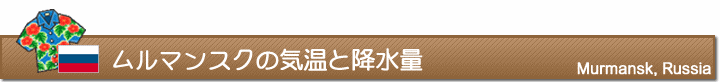 ムルマンスクの気温と降水量

Murmansk, Russia